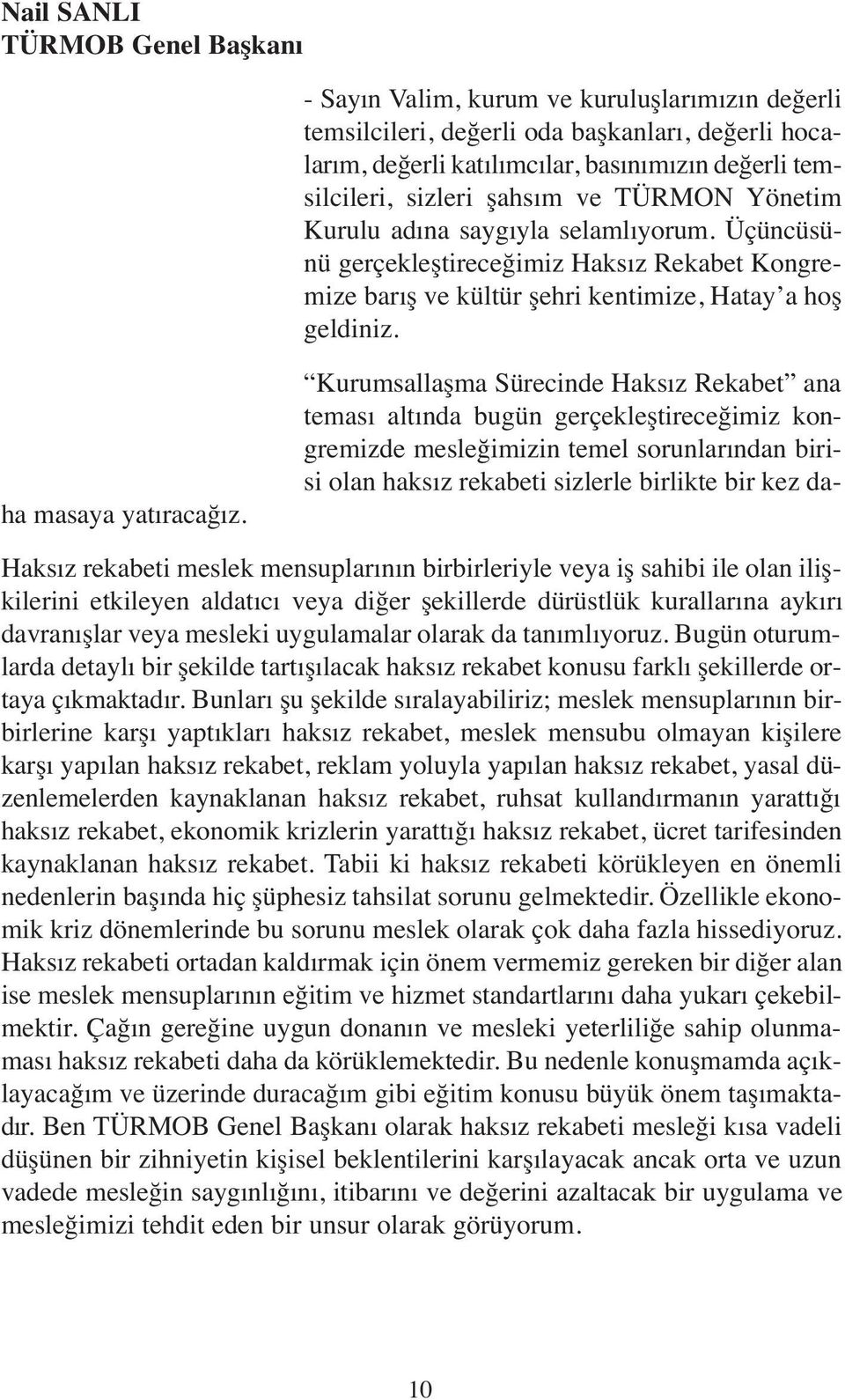 Nail SANLI
TÜRMOB Genel Başkanı

- Sayın Valim, kurum ve kuruluşlarımızın değerli temsilcileri, değerli oda başkanları, değerli hocalarım, değerli katılımcılar, basınımızın değerli temsilcileri, sizleri şahsım ve TÜRMON Yönetim Kurulu adına saygıyla selamlıyorum. Üçüncüsünü gerçekleştireceğimiz Haksız Rekabet Kongremize barış ve kültür şehri kentimize, Hatay'a hoş geldiniz.

"Kurumsallaşma Sürecinde Haksız Rekabet" ana teması altında bugün gerçekleştireceğimiz kongremizde mesleğimizin temel sorunlarından birisi olan haksız rekabeti sizlerle birlikte bir kez daha masaya yatıracağız.

Haksız rekabeti meslek mensuplarının birbirleriyle veya iş sahibi ile olan ilişkilerini etkileyen aldatıcı veya diğer şekillerde dürüstlük kurallarına aykırı davranışlar veya mesleki uygulamalar olarak da tanımlıyoruz. Bugün oturumlarda detaylı bir şekilde tartışılacak haksız rekabet konusu farklı şekillerde ortaya çıkmaktadır. Bunları şu şekilde sıralayabiliriz; meslek mensuplarının birbirlerine karşı yaptıkları haksız rekabet, meslek mensubu olmayan kişilere karşı yapılan haksız rekabet, reklam yoluyla yapılan haksız rekabet, yasal düzenlemelerden kaynaklanan haksız rekabet, ruhsat kullandırmanın yarattığı haksız rekabet, ekonomik krizlerin yarattığı haksız rekabet, ücret tarifesinden kaynaklanan haksız rekabet. Tabii ki haksız rekabeti körükleyen en önemli nedenlerin başında hiç şüphesiz tahsilat sorunu gelmektedir. Özellikle ekonomik kriz dönemlerinde bu sorunu meslek olarak çok daha fazla hissediyoruz. Haksız rekabeti ortadan kaldırmak için önem vermemiz gereken bir diğer alan ise meslek mensuplarının eğitim ve hizmet standartlarını daha yukarı çekebilmektir. Çağın gereğine uygun donanın ve mesleki yeterliliğe sahip olunmaması haksız rekabeti daha da körüklemektedir. Bu nedenle konuşmamda açıklayacağım ve üzerinde duracağım gibi eğitim konusu büyük önem taşımaktadır. Ben TÜRMOB Genel Başkanı olarak haksız rekabeti mesleği kısa vadeli düşünen bir zihniyetin kişisel beklentilerini karşılayacak ancak orta ve uzun vadede mesleğin saygınlığını, itibarını ve değerini azaltacak bir uygulama ve mesleğimizi tehdit eden bir unsur olarak görüyorum.

10